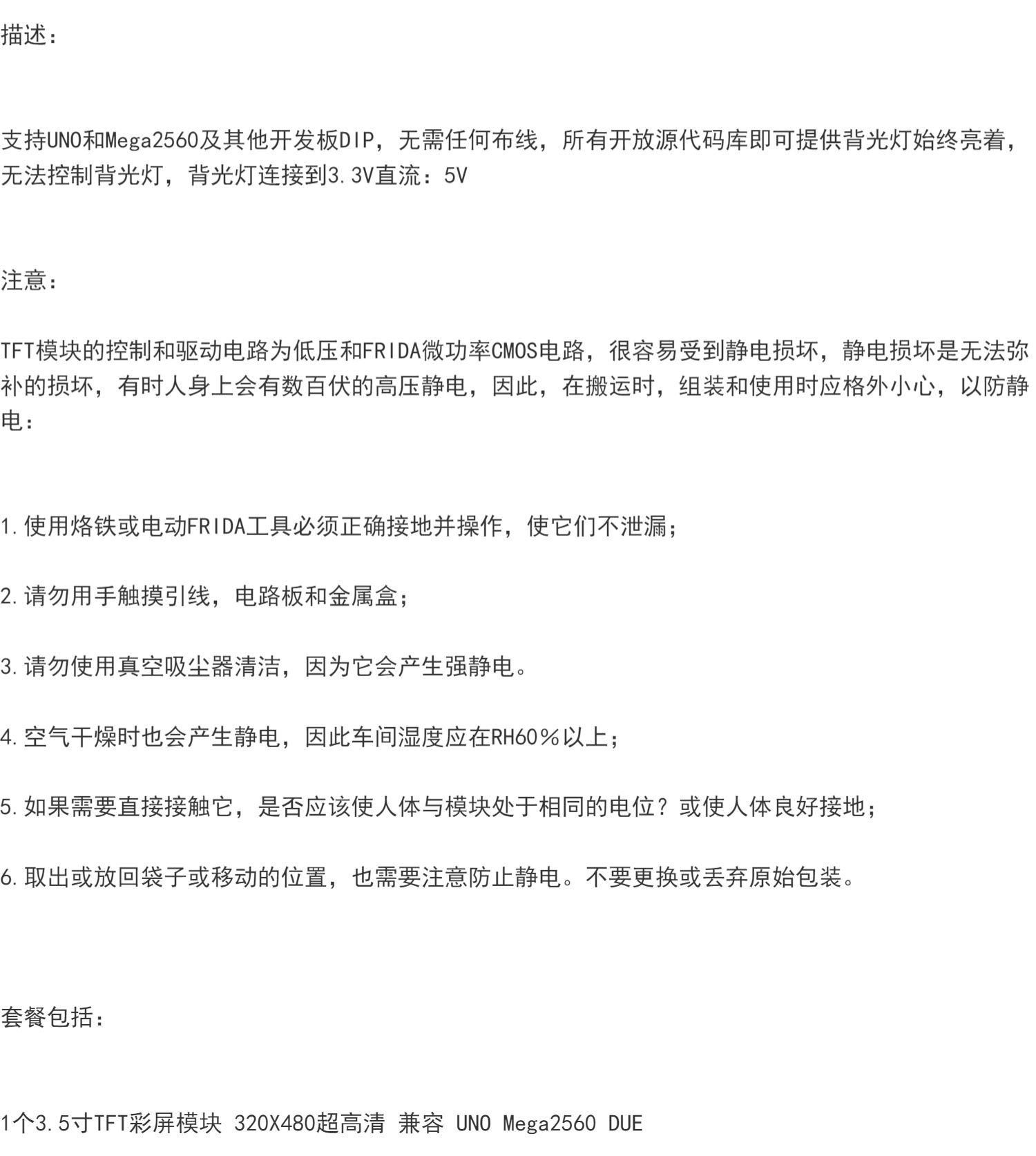 描述：

支持UNO和Mega2560及其他开发板DIP，无需任何布线，所有开放源代码库即可提供背光灯始终亮着，无法控制背光灯，背光灯连接到3.3V直流：5V

注意：

TFT模块的控制和驱动电路为低压和FRIDA微功率CMOS电路，很容易受到静电损坏，静电损坏是无法弥补的损坏，有时人身上会有数百伏的高压静电，因此，在搬运时，组装和使用时应格外小心，以防静电：

1.使用烙铁或电动FRIDA工具必须正确接地并操作，使它们不泄漏；

2.请勿用手触摸引线，电路板和金属盒；

3.请勿使用真空吸尘器清洁，因为它会产生强静电。

4.空气干燥时也会产生静电，因此车间湿度应在RH60％以上；

5.如果需要直接接触它，是否应该使人体与模块处于相同的电位？或使人体良好接地；

6.取出或放回袋子或移动的位置，也需要注意防止静电。不要更换或丢弃原始包装。

套餐包括：

1个3.5寸TFT彩屏模块 320X480超高清 兼容 UNO Mega2560 DUE